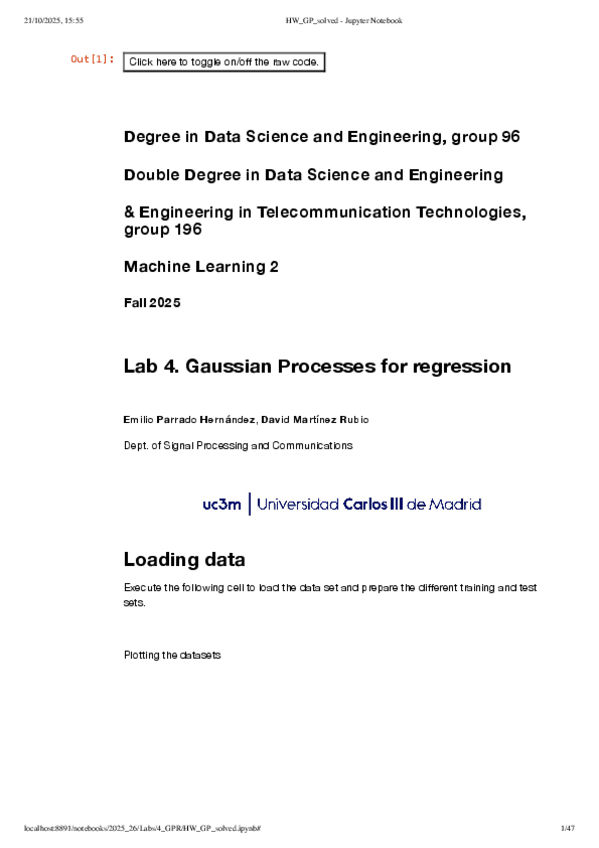 21/10/2025, 15:55 HW_GP_solved - Jupyter Notebook

Out[1]: Click here to toggle on/off the raw code.

Degree in Data Science and Engineering, group 96

Double Degree in Data Science and Engineering

& Engineering in Telecommunication Technologies, group 196

Machine Learning 2

Fall 2025

Lab 4. Gaussian Processes for regression

Emilio Parrado Hernández, David Martínez Rubio

Dept. of Signal Processing and Communications

uc3m | Universidad Carlos III de Madrid

Loading data

Execute the following cell to load the data set and prepare the different training and test sets.

Plotting the datasets

localhost:8891/notebooks/2025_26/Labs/4_GPR/HW_GP_solved.ipynb# 1/47